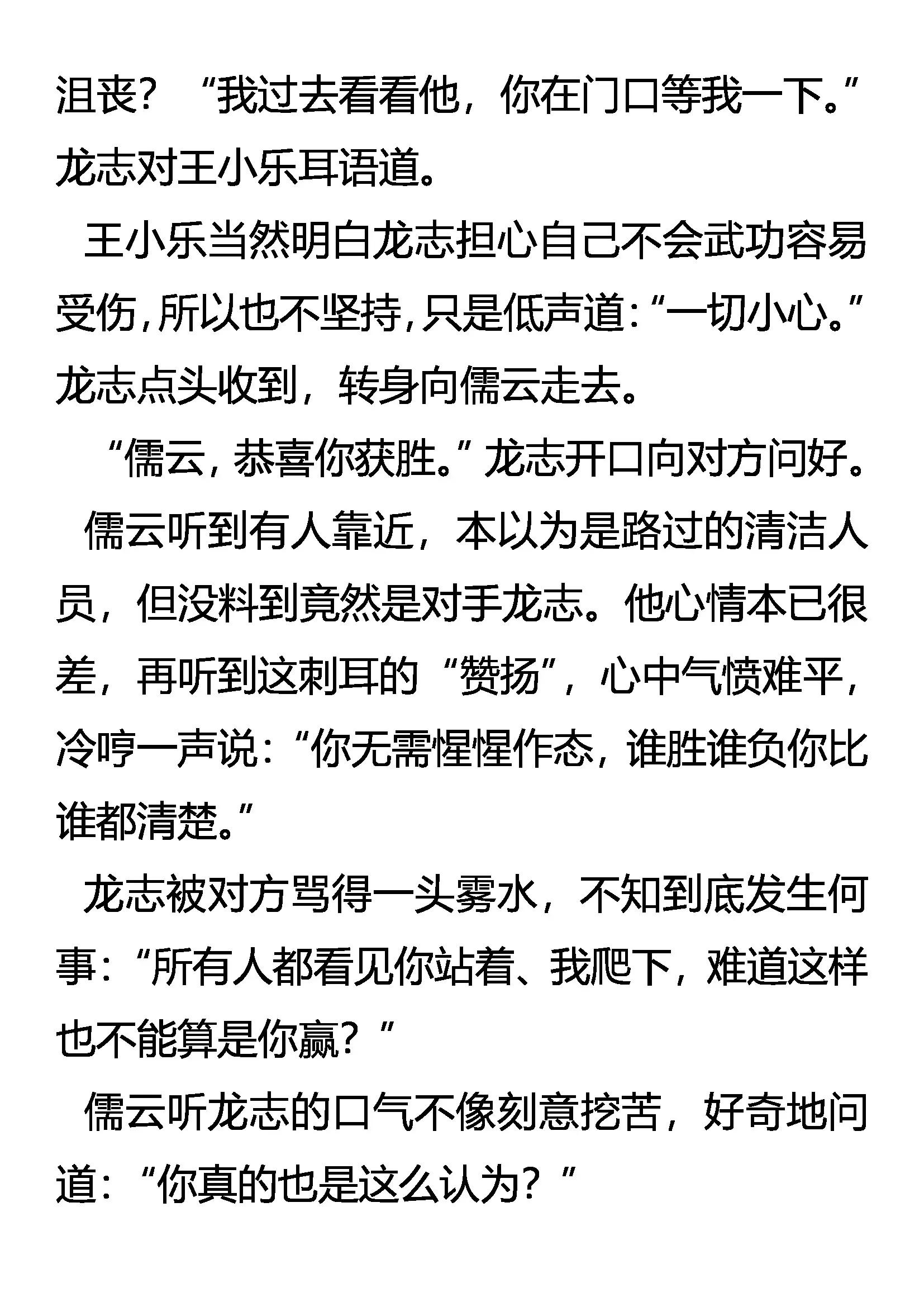 沮丧？“我过去看看他，你在门口等我一下。”龙志对王小乐耳语道。

王小乐当然明白龙志担心自己不会武功容易受伤，所以也不坚持，只是低声道：“一切小心。”龙志点头收到，转身向儒云走去。

“儒云，恭喜你获胜。”龙志开口向对方问好。

儒云听到有人靠近，本以为是路过的清洁人员，但没料到竟然是对手龙志。他心情本已很差，再听到这刺耳的“赞扬”，心中气愤难平，冷哼一声说：“你无需惺惺作态，谁胜谁负你比谁都清楚。”

龙志被对方骂得一头雾水，不知到底发生何事：“所有人都看见你站着、我爬下，难道这样也不能算是你赢？”

儒云听龙志的口气不像刻意挖苦，好奇地问道：“你真的也是这么认为？”